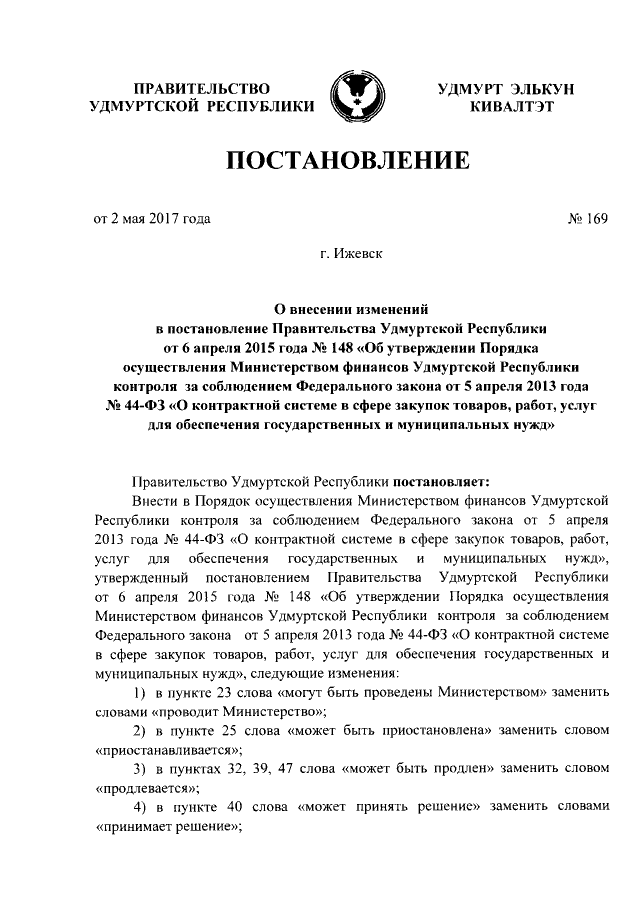 ПРАВИТЕЛЬСТВО УДМУРТСКОЙ РЕСПУБЛИКИ

УДМУРТ ЭЛЬКУН КИВАЛТЭТ

ПОСТАНОВЛЕНИЕ

от 2 мая 2017 года

№ 169

г. Ижевск

О внесении изменений в постановление Правительства Удмуртской Республики от 6 апреля 2015 года № 148 «Об утверждении Порядка осуществления Министерством финансов Удмуртской Республики контроля за соблюдением Федерального закона от 5 апреля 2013 года № 44-ФЗ «О контрактной системе в сфере закупок товаров, работ, услуг для обеспечения государственных и муниципальных нужд»

Правительство Удмуртской Республики постановляет:

Внести в Порядок осуществления Министерством финансов Удмуртской Республики контроля за соблюдением Федерального закона от 5 апреля 2013 года № 44-ФЗ «О контрактной системе в сфере закупок товаров, работ, услуг для обеспечения государственных и муниципальных нужд», утвержденный постановлением Правительства Удмуртской Республики от 6 апреля 2015 года № 148 «Об утверждении Порядка осуществления Министерством финансов Удмуртской Республики контроля за соблюдением Федерального закона от 5 апреля 2013 года № 44-ФЗ «О контрактной системе в сфере закупок товаров, работ, услуг для обеспечения государственных и муниципальных нужд», следующие изменения:

1) в пункте 23 слова «могут быть проведены Министерством» заменить словами «проводит Министерство»;

2) в пункте 25 слова «может быть приостановлена» заменить словом «приостанавливается»;

3) в пунктах 32, 39, 47 слова «может быть продлен» заменить словом «продлевается»;

4) в пункте 40 слова «может принять решение» заменить словами «принимает решение»;